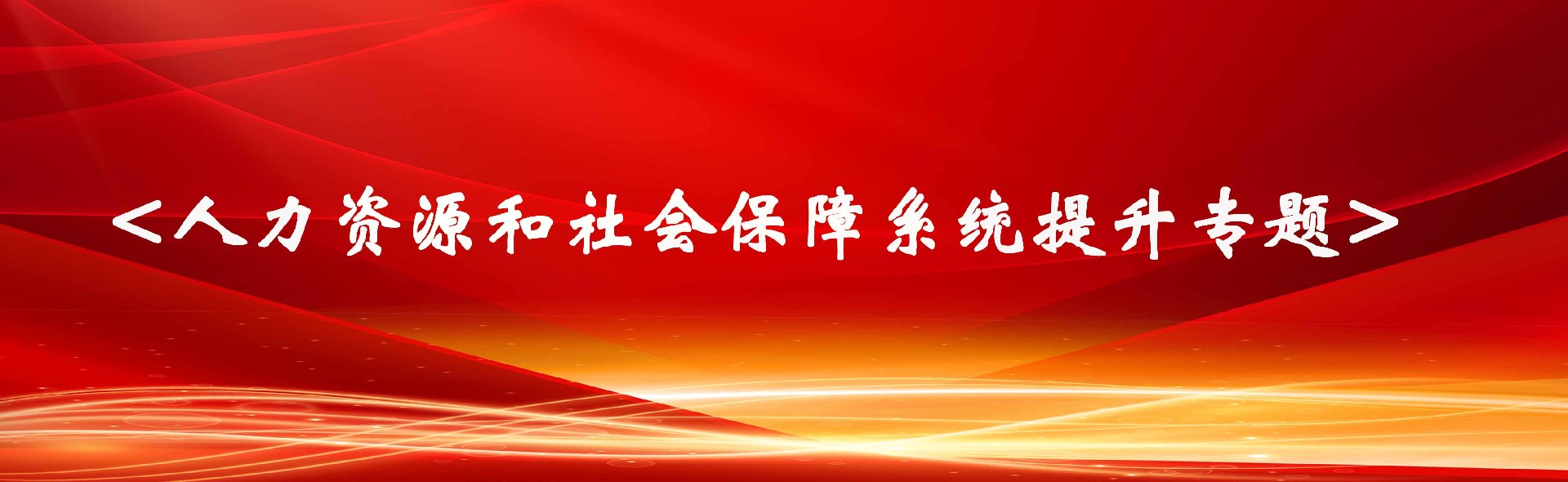 <人力资源和社会保障系统提升专题>